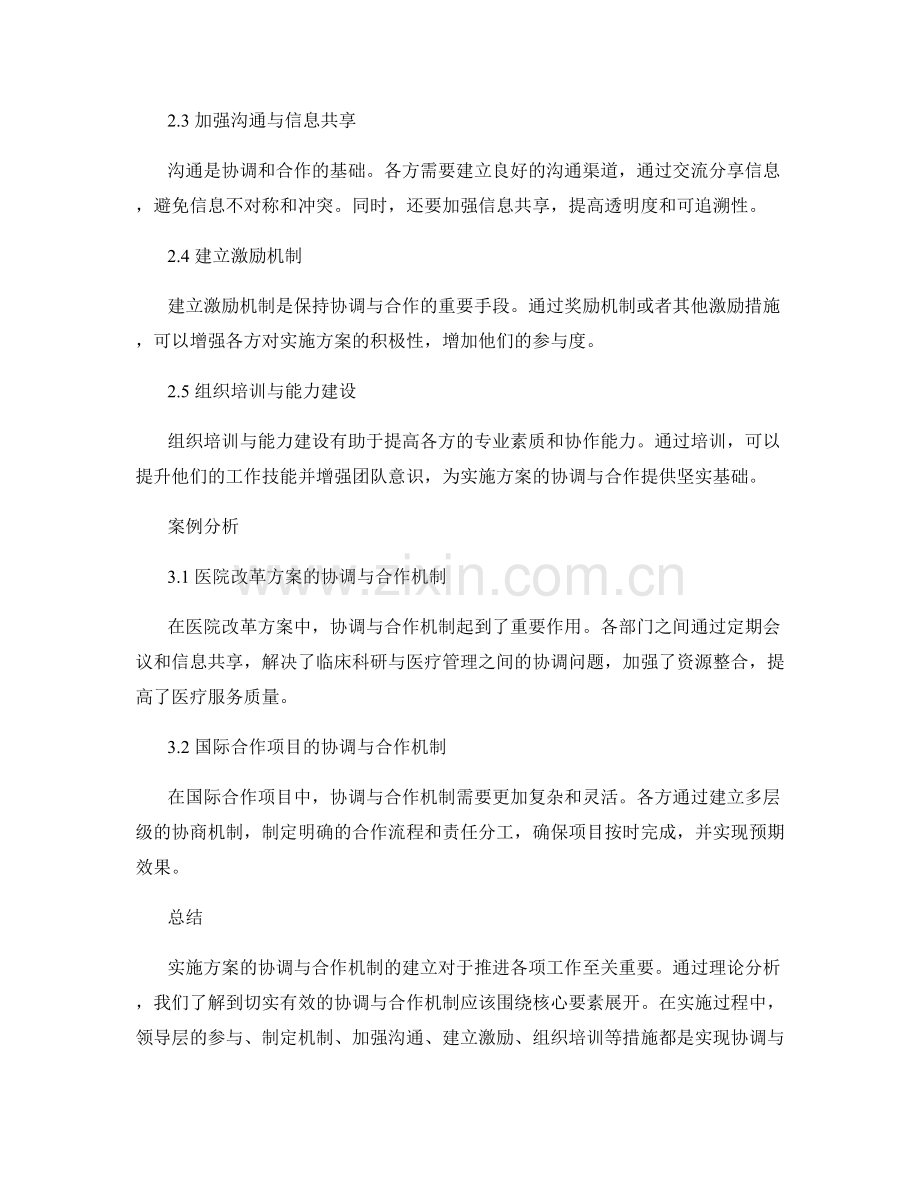 2.3 加强沟通与信息共享

沟通是协调和合作的基础。各方需要建立良好的沟通渠道，通过交流分享信息，避免信息不对称和冲突。同时，还要加强信息共享，提高透明度和可追溯性。

2.4 建立激励机制

建立激励机制是保持协调与合作的重要手段。通过奖励机制或者其他激励措施，可以增强各方对实施方案的积极性，增加他们的参与度。

2.5 组织培训与能力建设

组织培训与能力建设有助于提高各方的专业素质和协作能力。通过培训，可以提升他们的工作技能并增强团队意识，为实施方案的协调与合作提供坚实基础。

案例分析

3.1 医院改革方案的协调与合作机制

在医院改革方案中，协调与合作机制起到了重要作用。各部门之间通过定期会议和信息共享，解决了临床科研与医疗管理之间的协调问题，加强了资源整合，提高了医疗服务质量。

3.2 国际合作项目的协调与合作机制

在国际合作项目中，协调与合作机制需要更加复杂和灵活。各方通过建立多层级的协商机制，制定明确的合作流程和责任分工，确保项目按时完成，并实现预期效果。

总结

实施方案的协调与合作机制的建立对于推进各项工作至关重要。通过理论分析，我们了解到切实有效的协调与合作机制应该围绕核心要素展开。在实施过程中，领导层的参与、制定机制、加强沟通、建立激励、组织培训等措施都是实现协调与

www.zixin.com.cn